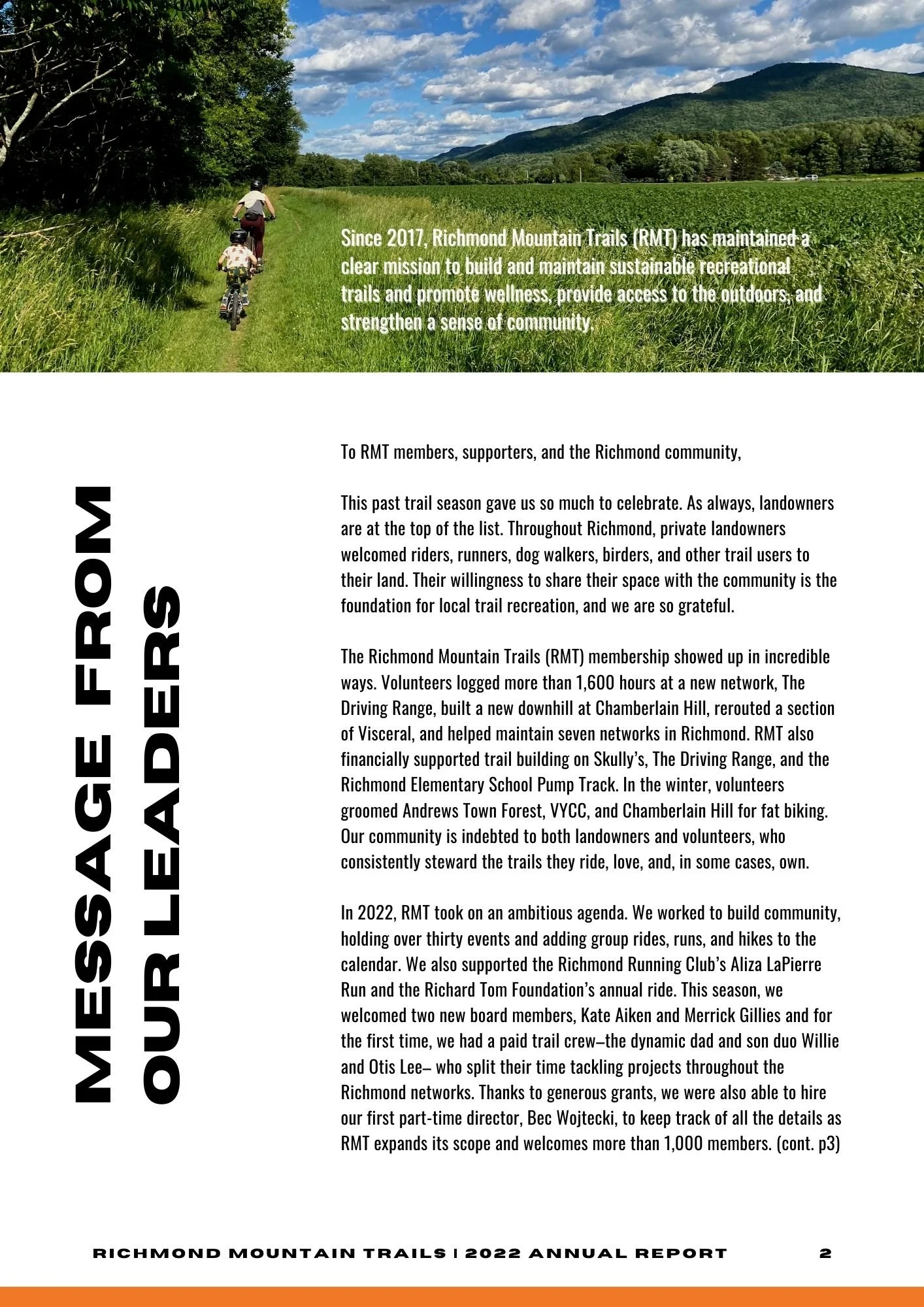 Since 2017, Richmond Mountain Trails (RMT) has maintained a clear mission to build and maintain sustainable recreational trails and promote wellness, provide access to the outdoors, and strengthen a sense of community.

MESSAGE FROM OUR LEADERS

To RMT members, supporters, and the Richmond community,

This past trail season gave us so much to celebrate. As always, landowners are at the top of the list. Throughout Richmond, private landowners welcomed riders, runners, dog walkers, birders, and other trail users to their land. Their willingness to share their space with the community is the foundation for local trail recreation, and we are so grateful.

The Richmond Mountain Trails (RMT) membership showed up in incredible ways. Volunteers logged more than 1,600 hours at a new network, The Driving Range, built a new downhill at Chamberlain Hill, rerouted a section of Visceral, and helped maintain seven networks in Richmond. RMT also financially supported trail building on Skully's, The Driving Range, and the Richmond Elementary School Pump Track. In the winter, volunteers groomed Andrews Town Forest, VYCC, and Chamberlain Hill for fat biking. Our community is indebted to both landowners and volunteers, who consistently steward the trails they ride, love, and, in some cases, own.

In 2022, RMT took on an ambitious agenda. We worked to build community, holding over thirty events and adding group rides, runs, and hikes to the calendar. We also supported the Richmond Running Club's Aliza LaPierre Run and the Richard Tom Foundation's annual ride. This season, we welcomed two new board members, Kate Aiken and Merrick Gillies and for the first time, we had a paid trail crew–the dynamic dad and son duo Willie and Otis Lee– who split their time tackling projects throughout the Richmond networks. Thanks to generous grants, we were also able to hire our first part-time director, Bec Wojtecki, to keep track of all the details as RMT expands its scope and welcomes more than 1,000 members. (cont. p3)

RICHMOND MOUNTAIN TRAILS | 2022 ANNUAL REPORT 2